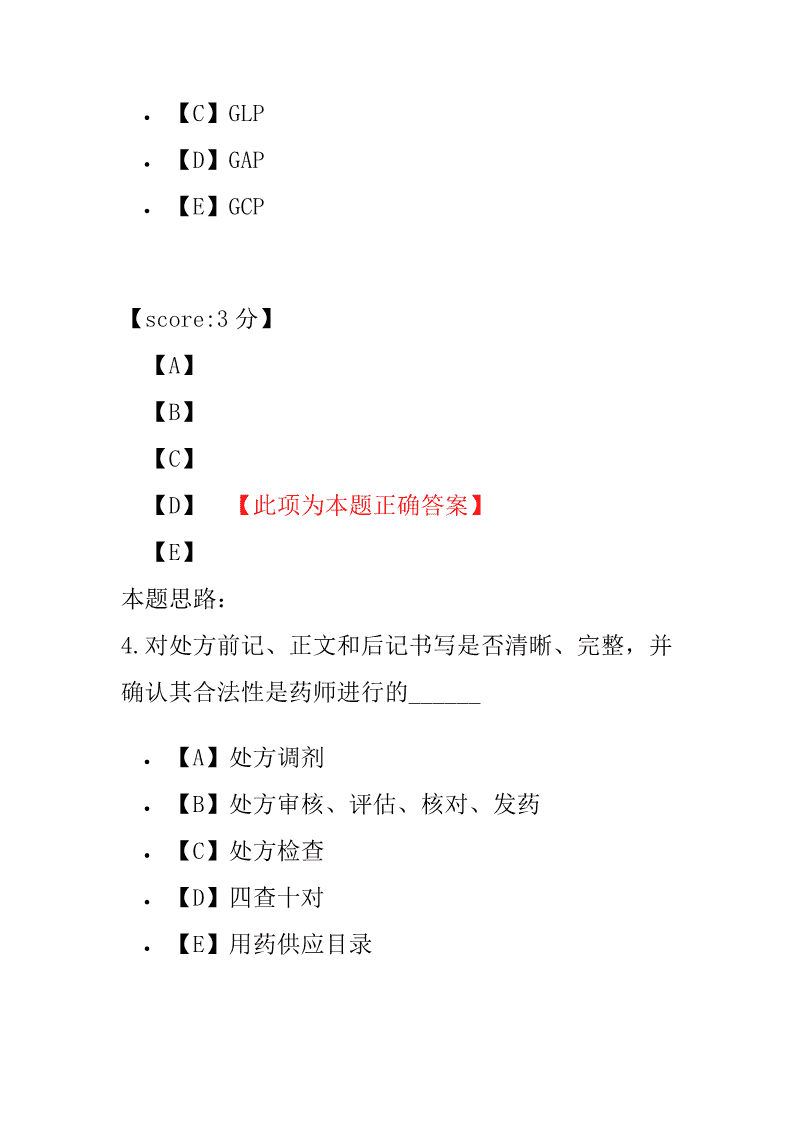 • 【C】GLP
• 【D】GAP
• 【E】GCP

【score:3 分】
【A】
【B】
【C】
【D】 【此项为本题正确答案】
【E】
本题思路:
4.对处方前记、正文和后记书写是否清晰、完整，并确认其合法性是药师进行的______

• 【A】处方调剂
• 【B】处方审核、评估、核对、发药
• 【C】处方检查
• 【D】四查十对
• 【E】用药供应目录